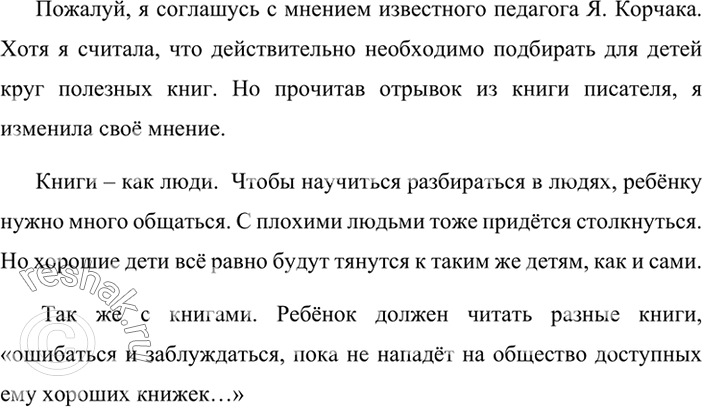 Пожалуй, я соглашусь с мнением известного педагога Я. Корчака. Хотя я считала, что действительно необходимо подбирать для детей круг полезных книг. Но прочитав отрывок из книги писателя, я изменила своё мнение.

Книги – как люди. Чтобы научиться разбираться в людях, ребёнку нужно много общаться. С плохими людьми тоже придётся столкнуться. Но хорошие дети всё равно будут тянутся к таким же детям, как и сами.

Так же с книгами. Ребёнок должен читать разные книги, «ошибаться и заблуждаться, пока не нападёт на общество доступных ему хороших книжек…»

© reshak.ru